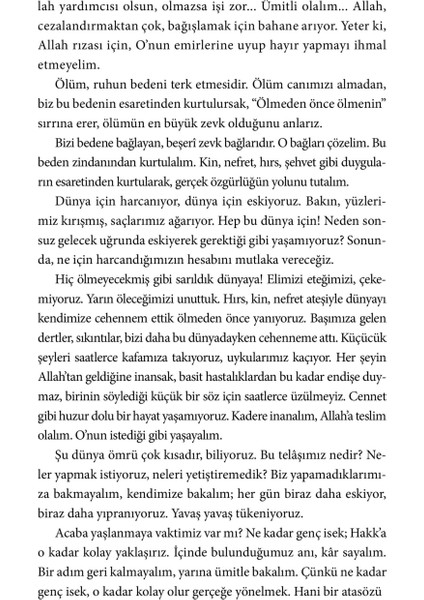 lah yardımcısı olsun, olmazsa işi zor... Ümitli olalım... Allah, cezalandırmaktan çok, bağışlamak için bahane arıyor. Yeter ki, Allah rızası için, O'nun emirlerine uyup hayır yapmayı ihmal etmeyelim.

Ölüm, ruhun bedeni terk etmesidir. Ölüm canımızı almadan, biz bu bedenin esaretinden kurtulursak, "Ölmeden önce ölmenin" sırrına erer, ölümün en büyük zevk olduğunu anlarız.

Bizi bedene bağlayan, beşerî zevk bağlarıdır. O bağları çözelim. Bu beden zindanından kurtulalım. Kin, nefret, hırs, şehvet gibi duyguların esaretinden kurtularak, gerçek özgürlüğün yolunu tutalım.

Dünya için harcanıyor, dünya için eskiyoruz. Bakın, yüzlerimiz kırışmış, saçlarımız ağarıyor. Hep bu dünya için! Neden sonsuz gelecek uğrunda eskiyerek gerektiği gibi yaşamıyoruz? Sonunda, ne için harcandığımızın hesabını mutlaka vereceğiz.

Hiç ölmeyecekmiş gibi sarıldık dünyaya! Elimizi eteğimizi, çekemiyoruz. Yarın öleceğimizi unuttuk. Hırs, kin, nefret ateşiyle dünyayı kendimize cehennem ettik ölmeden önce yanıyoruz. Başımıza gelen dertler, sıkıntılar, bizi daha bu dünyadayken cehenneme attı. Küçücük şeyleri saatlerce kafamıza takıyoruz, uykularımız kaçıyor. Her şeyin Allah'tan geldiğine inansak, basit hastalıklardan bu kadar endişe duymaz, birinin söylediği küçük bir söz için saatlerce üzülmeyiz. Cennet gibi huzur dolu bir hayat yaşamıyoruz. Kadere inanalım, Allah'a teslim olalım. O'nun istediği gibi yaşayalım.

Şu dünya ömrü çok kısadır, biliyoruz. Bu telâşımız nedir? Neler yapmak istiyoruz, neleri yetiştiremedik? Biz yapamadıklarımıza bakmayalım, kendimize bakalım; her gün biraz daha eskiyor, biraz daha yıpranıyoruz. Yavaş yavaş tükeniyoruz.

Acaba yaşlanmaya vaktimiz var mı? Ne kadar genç isek; Hakk'a o kadar kolay yaklaşırız. İçinde bulunduğumuz anı, kâr sayalım. Bir adım geri kalmayalım, yarına ümitle bakalım. Çünkü ne kadar genç isek, o kadar kolay olur gerçeğe yönelmek. Hani bir atasözü